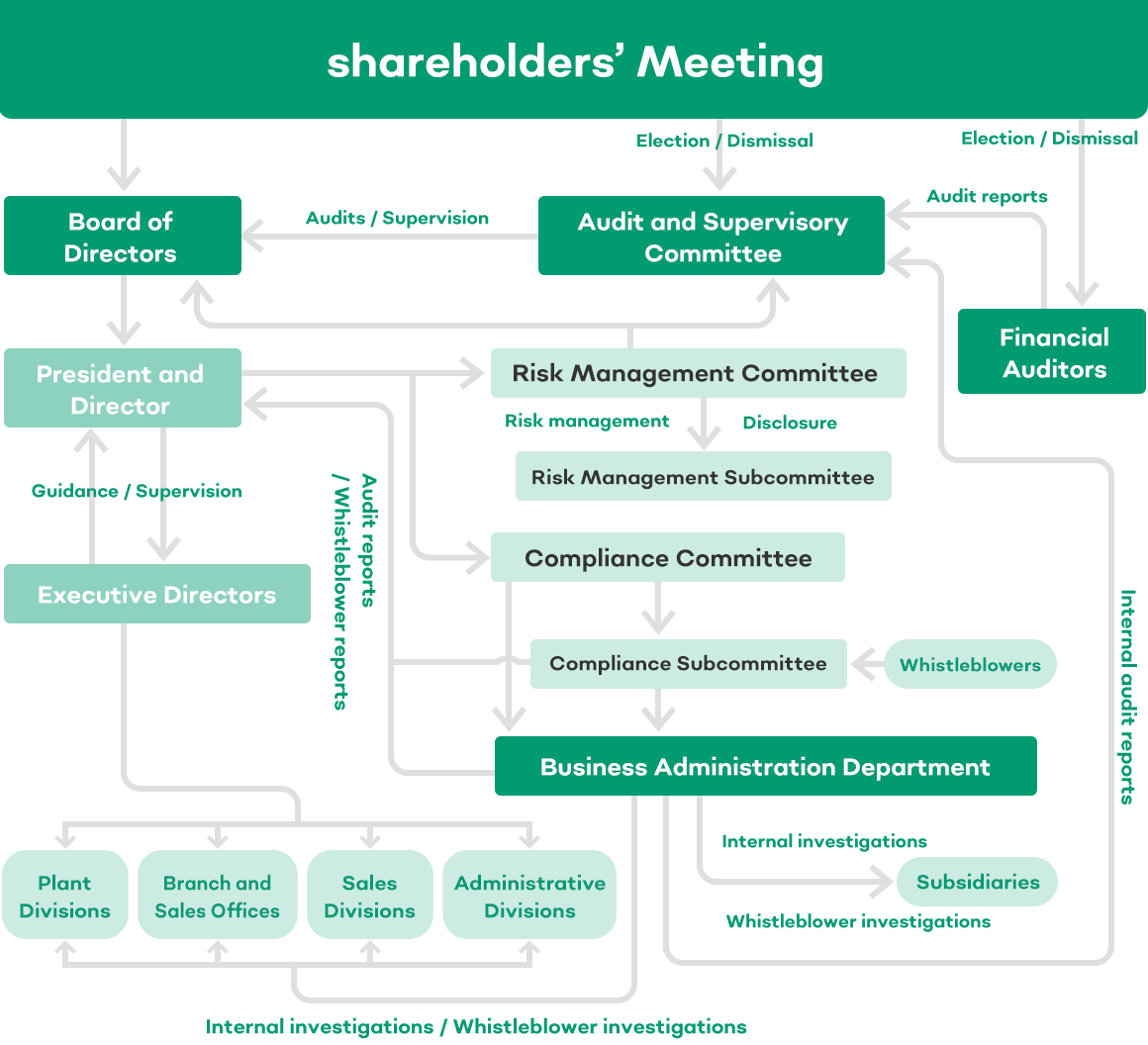 shareholders' Meeting

Election / Dismissal

Election / Dismissal

Board of Directors

Audits / Supervision

Audit and Supervisory Committee

Audit reports

Financial Auditors

President and Director

Risk Management Committee

Risk management

Disclosure

Risk Management Subcommittee

Guidance / Supervision

Audit reports / Whistleblower reports

Compliance Committee

Executive Directors

Compliance Subcommittee

Whistleblowers

Internal audit reports

Business Administration Department

Internal investigations

Subsidiaries

Whistleblower investigations

Plant Divisions

Branch and Sales Offices

Sales Divisions

Administrative Divisions

Internal investigations / Whistleblower investigations